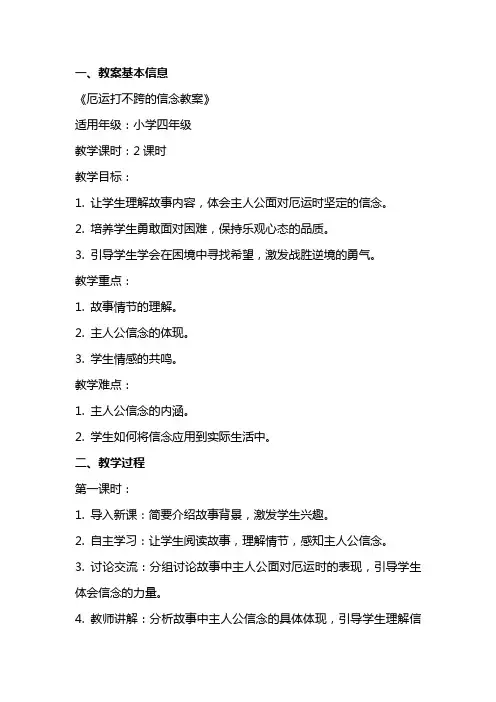 一、教案基本信息

《厄运打不跨的信念教案》

适用年级：小学四年级

教学课时：2 课时

教学目标：

1. 让学生理解故事内容，体会主人公面对厄运时坚定的信念。

2. 培养学生勇敢面对困难，保持乐观心态的品质。

3. 引导学生学会在困境中寻找希望，激发战胜逆境的勇气。

教学重点：

1. 故事情节的理解。

2. 主人公信念的体现。

3. 学生情感的共鸣。

教学难点：

1. 主人公信念的内涵。

2. 学生如何将信念应用到实际生活中。

二、教学过程

第一课时：

1. 导入新课：简要介绍故事背景，激发学生兴趣。

2. 自主学习：让学生阅读故事，理解情节，感知主人公信念。

3. 讨论交流：分组讨论故事中主人公面对厄运时的表现，引导学生体会信念的力量。

4. 教师讲解：分析故事中主人公信念的具体体现，引导学生理解信